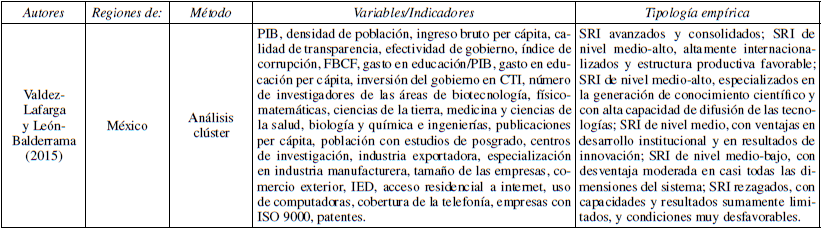 | Autores | Regiones de: | Método | Variables/Indicadores | Tipología empírica |
|---|---|---|---|---|
| Valdez-Lafarga y León-Balderrama (2015) | México | Análisis clúster | PIB, densidad de población, ingreso bruto per cápita, calidad de transparencia, efectividad de gobierno, índice de corrupción, FBCF, gasto en educación/PIB, gasto en educación per cápita, inversión del gobierno en CTI, número de investigadores de las áreas de biotecnología, físico-matemáticas, ciencias de la tierra, medicina y ciencias de la salud, biología y química e ingenierías, publicaciones per cápita, población con estudios de posgrado, centros de investigación, industria exportadora, especialización en industria manufacturera, tamaño de las empresas, comercio exterior, IED, acceso residencial a internet, uso de computadoras, cobertura de la telefonía, empresas con ISO 9000, patentes. | SRI avanzados y consolidados; SRI de nivel medio-alto, altamente internacionalizados y estructura productiva favorable; SRI de nivel medio-alto, especializados en la generación de conocimiento científico y con alta capacidad de difusión de las tecnologías; SRI de nivel medio, con ventajas en desarrollo institucional y en resultados de innovación; SRI de nivel medio-bajo, con desventaja moderada en casi todas las dimensiones del sistema; SRI rezagados, con capacidades y resultados sumamente limitados, y condiciones muy desfavorables. |